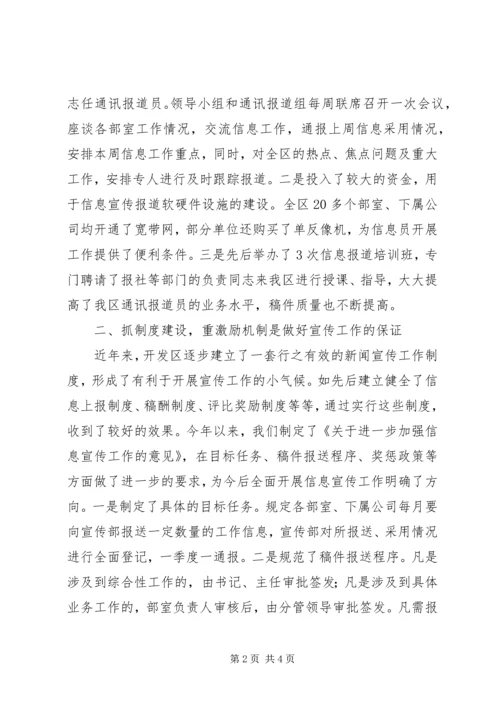 志任通讯报道员。领导小组和通讯报道组每周联席召开一次会议，座谈各部室工作情况，交流信息工作，通报上周信息采用情况，安排本周信息工作重点，同时，对全区的热点、焦点问题及重大工作，安排专人进行及时跟踪报道。二是投入了较大的资金，用于信息宣传报道软硬件设施的建设。全区20多个部室、下属公司均开通了宽带网，部分单位还购买了单反像机，为信息员开展工作提供了便利条件。三是先后举办了3次信息报道培训班，专门聘请了报社等部门的负责同志来我区进行授课、指导，大大提高了我区通讯报道员的业务水平，稿件质量也不断提高。

二、抓制度建设，重激励机制是做好宣传工作的保证

近年来，开发区逐步建立了一套行之有效的新闻宣传工作制度，形成了有利于开展宣传工作的小气候。如先后建立健全了信息上报制度、稿酬制度、评比奖励制度等等，通过实行这些制度，收到了较好的效果。今年以来，我们制定了《关于进一步加强信息宣传工作的意见》，在目标任务、稿件报送程序、奖惩政策等方面做了进一步的要求，为今后全面开展信息宣传工作明确了方向。一是制定了具体的目标任务。规定各部室、下属公司每月要向宣传部报送一定数量的工作信息，宣传部对所报送、采用情况进行全面登记，一季度一通报。二是规范了稿件报送程序。凡是涉及到综合性工作的，由书记、主任审批签发；凡是涉及到具体业务工作的，部室负责人审核后，由分管领导审批签发。凡需报

第2页 共4页